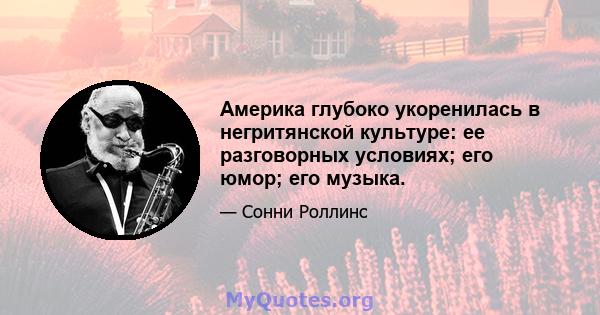 Америка глубоко укоренилась в негритянской культуре: ее разговорных условиях; его юмор; его музыка.

— Сонни Роллинс

MyQuotes.org